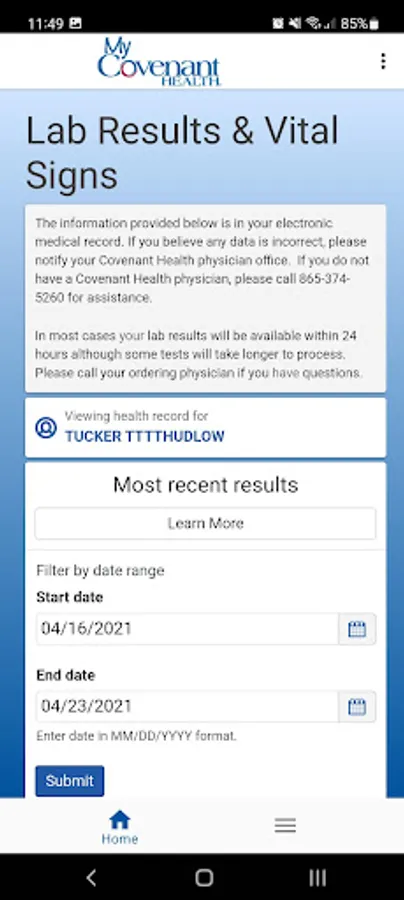 11:49 85%

My Covenant HEALTH

Lab Results & Vital Signs

The information provided below is in your electronic medical record. If you believe any data is incorrect, please notify your Covenant Health physician office. If you do not have a Covenant Health physician, please call 865-374-5260 for assistance.

In most cases your lab results will be available within 24 hours although some tests will take longer to process. Please call your ordering physician if you have questions.

Viewing health record for
TUCKER TTTTHUDLOW

Most recent results

Learn More

Filter by date range

Start date

04/16/2021

End date

04/23/2021

Enter date in MM/DD/YYYY format.

Submit

Home